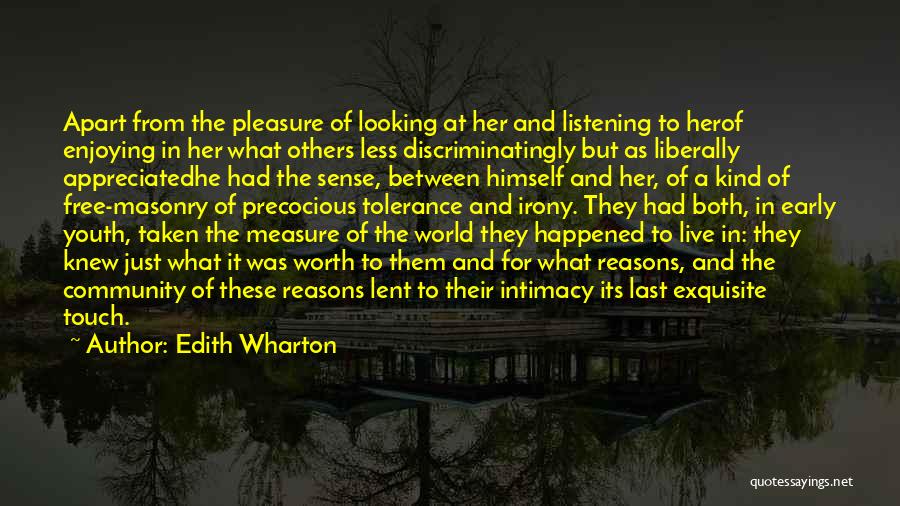 Apart from the pleasure of looking at her and listening to herof enjoying in her what others less discriminatingly but as liberally appreciatedhe had the sense, between himself and her, of a kind of free-masonry of precocious tolerance and irony. They had both, in early youth, taken the measure of the world they happened to live in: they knew just what it was worth to them and for what reasons, and the community of these reasons lent to their intimacy its last exquisite touch.

~ Author: Edith Wharton

quotessayings.net